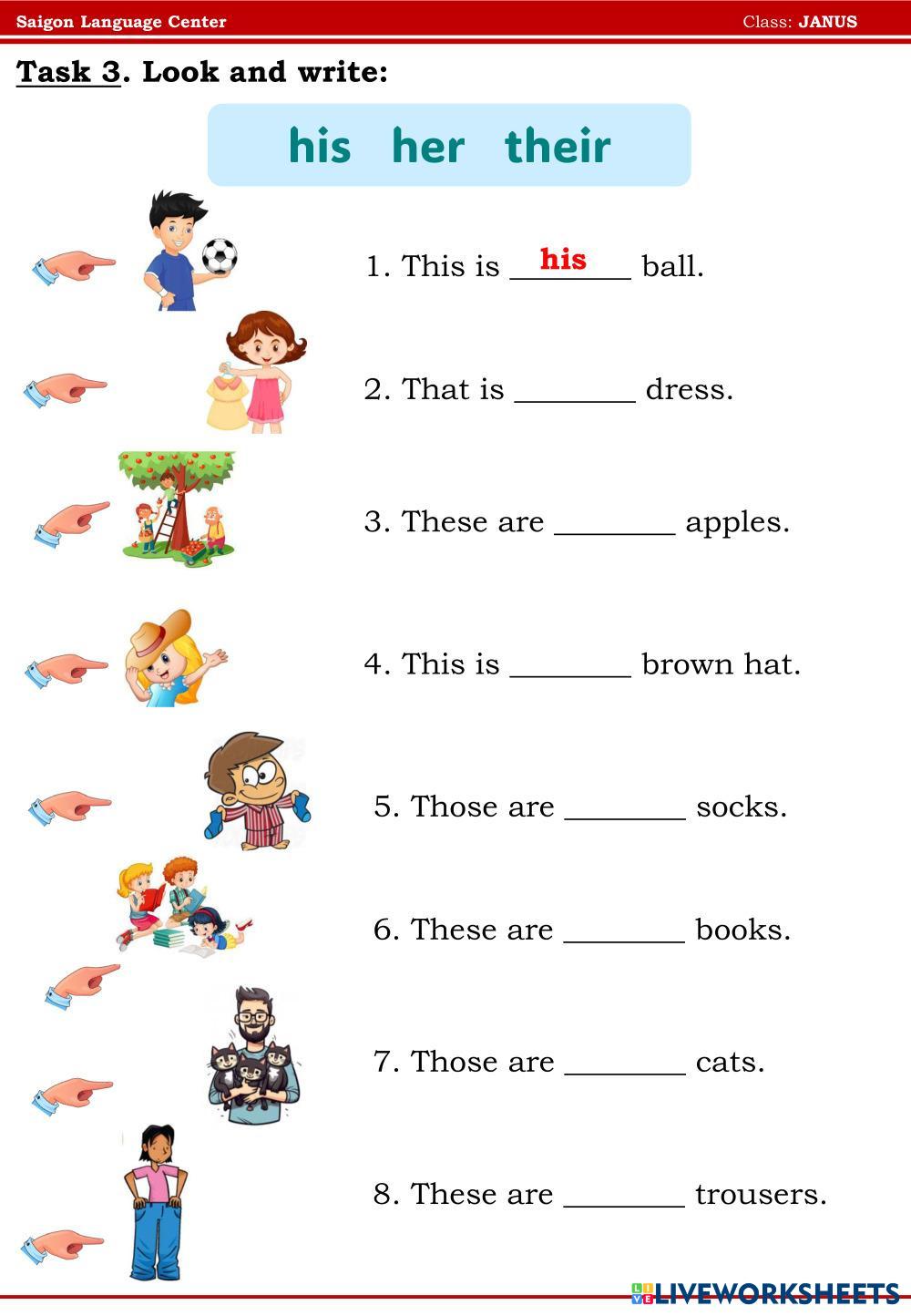 Saigon Language Center

Class: JANUS

Task 3. Look and write:

his her their

1. This is his ball.

2. That is ________ dress.

3. These are ________ apples.

4. This is ________ brown hat.

5. Those are ________ socks.

6. These are ________ books.

7. Those are ________ cats.

8. These are ________ trousers.

LIVEWORKSHEETS